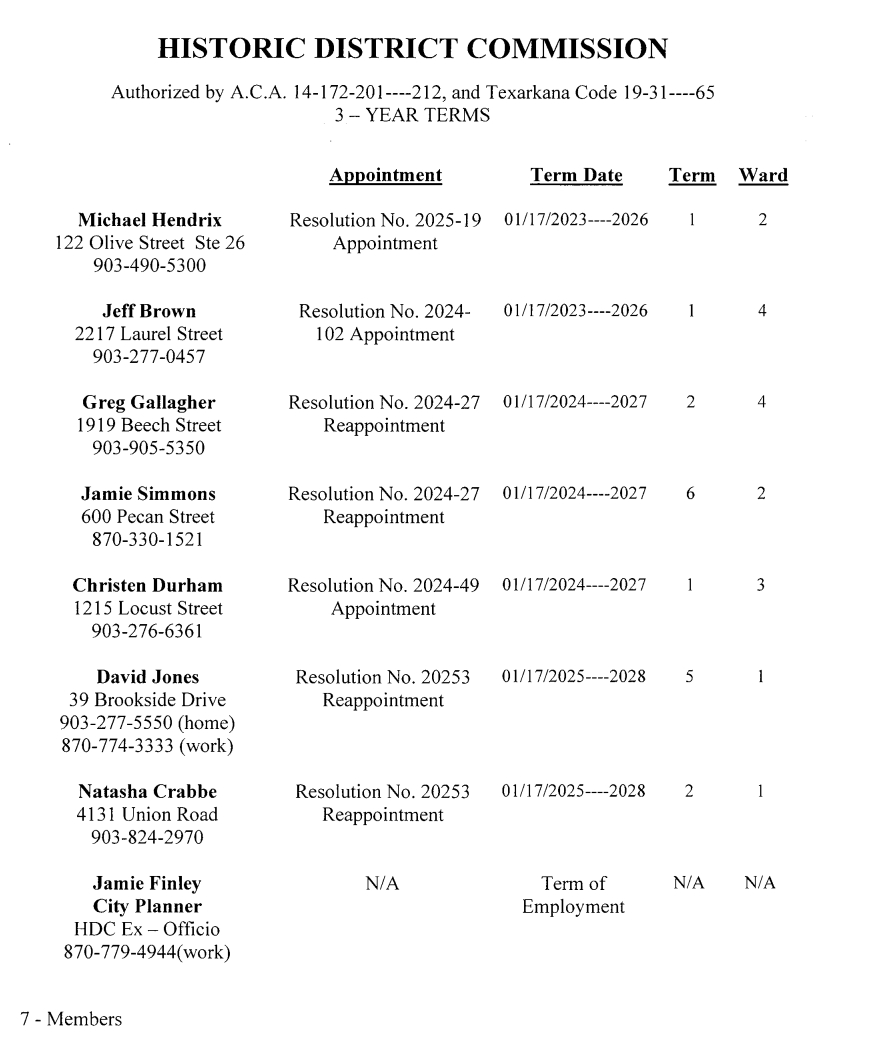 HISTORIC DISTRICT COMMISSION

Authorized by A.C.A. 14-172-201----212, and Texarkana Code 19-31----65
3 – YEAR TERMS

| | Appointment | Term Date | Term | Ward |
|---|---|---|---|---|
| **Michael Hendrix** 122 Olive Street Ste 26 903-490-5300 | Resolution No. 2025-19 Appointment | 01/17/2023----2026 | 1 | 2 |
| **Jeff Brown** 2217 Laurel Street 903-277-0457 | Resolution No. 2024-102 Appointment | 01/17/2023----2026 | 1 | 4 |
| **Greg Gallagher** 1919 Beech Street 903-905-5350 | Resolution No. 2024-27 Reappointment | 01/17/2024----2027 | 2 | 4 |
| **Jamie Simmons** 600 Pecan Street 870-330-1521 | Resolution No. 2024-27 Reappointment | 01/17/2024----2027 | 6 | 2 |
| **Christen Durham** 1215 Locust Street 903-276-6361 | Resolution No. 2024-49 Appointment | 01/17/2024----2027 | 1 | 3 |
| **David Jones** 39 Brookside Drive 903-277-5550 (home) 870-774-3333 (work) | Resolution No. 20253 Reappointment | 01/17/2025----2028 | 5 | 1 |
| **Natasha Crabbe** 4131 Union Road 903-824-2970 | Resolution No. 20253 Reappointment | 01/17/2025----2028 | 2 | 1 |
| **Jamie Finley** **City Planner** HDC Ex – Officio 870-779-4944(work) | N/A | Term of Employment | N/A | N/A |

7 - Members